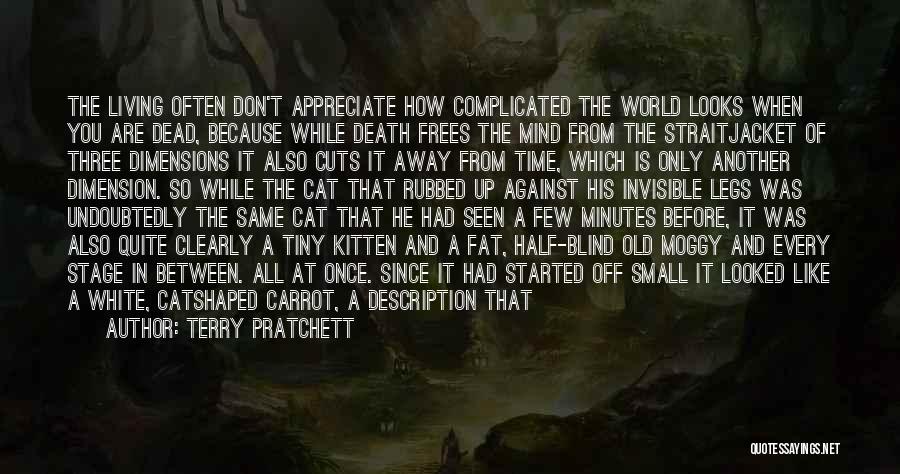 THE LIVING OFTEN DON'T APPRECIATE HOW COMPLICATED THE WORLD LOOKS WHEN YOU ARE DEAD, BECAUSE WHILE DEATH FREES THE MIND FROM THE STRAITJACKET OF THREE DIMENSIONS IT ALSO CUTS IT AWAY FROM TIME, WHICH IS ONLY ANOTHER DIMENSION. SO WHILE THE CAT THAT RUBBED UP AGAINST HIS INVISIBLE LEGS WAS UNDOUBTEDLY THE SAME CAT THAT HE HAD SEEN A FEW MINUTES BEFORE, IT WAS ALSO QUITE CLEARLY A TINY KITTEN AND A FAT, HALF-BLIND OLD MOGGY AND EVERY STAGE IN BETWEEN. ALL AT ONCE. SINCE IT HAD STARTED OFF SMALL IT LOOKED LIKE A WHITE, CATSHAPED CARROT, A DESCRIPTION THAT

AUTHOR: TERRY PRATCHETT

QUOTESSAYINGS.NET